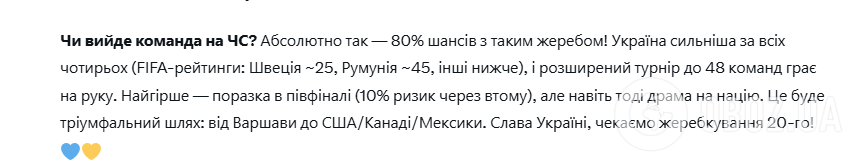 **Чи вийде команда на ЧС?** Абсолютно так — 80% шансів з таким жеребом! Україна сильніша за всіх чотирьох (FIFA-рейтинги: Швеція ~25, Румунія ~45, інші нижче), і розширений турнір до 48 команд грає на руку. Найгірше — поразка в півфіналі (10% ризик через втому), але навіть тоді драма на націю. Це буде тріумфальний шлях: від Варшави до США/Канаді/Мексики. Слава Україні, чекаємо жеребкування 20-го! 💙💛

OBOZ.UA